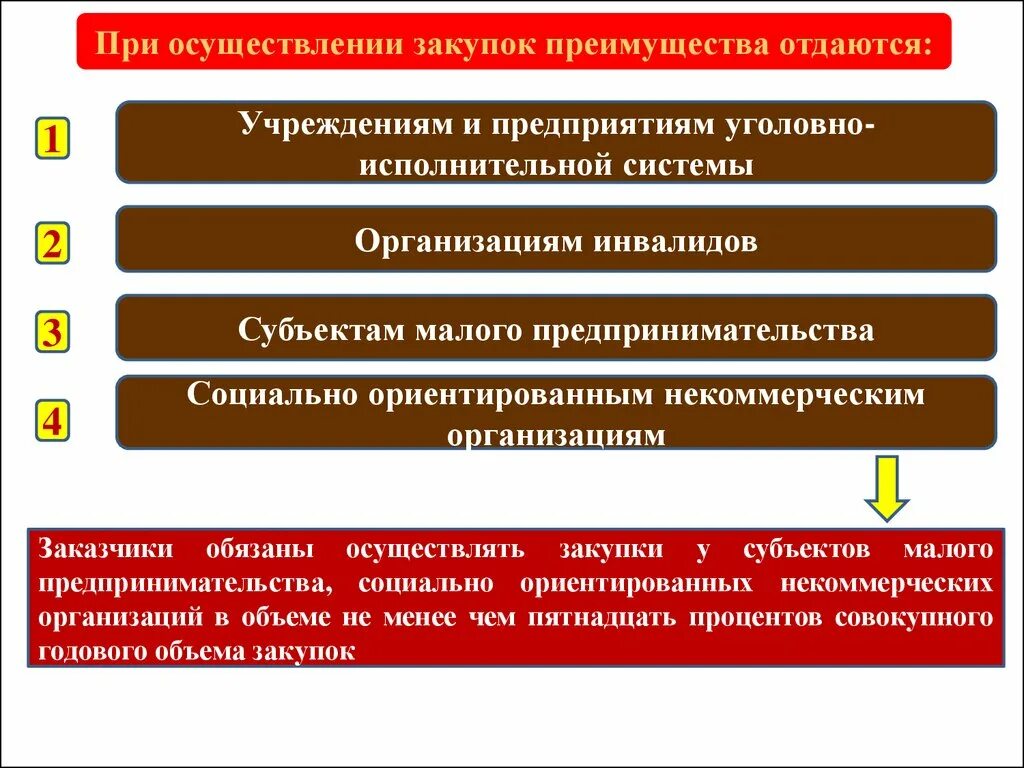 При осуществлении закупок преимущества отдаются:

1

Учреждениям и предприятиям уголовно-исполнительной системы

2

Организациям инвалидов

3

Субъектам малого предпринимательства

4

Социально ориентированным некоммерческим организациям

Заказчики обязаны осуществлять закупки у субъектов малого предпринимательства, социально ориентированных некоммерческих организаций в объеме не менее чем пятнадцать процентов совокупного годового объема закупок